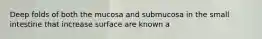 Deep folds of both the mucosa and submucosa in the small intestine that increase surface are known a